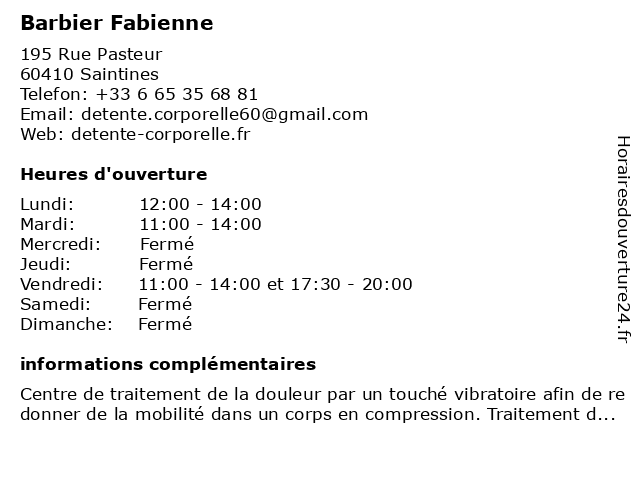 Barbier Fabienne

195 Rue Pasteur
60410 Saintines
Telefon: +33 6 65 35 68 81
Email: detente.corporelle60@gmail.com
Web: detente-corporelle.fr

Heures d'ouverture

| | |
|---|---|
| Lundi: | 12:00 - 14:00 |
| Mardi: | 11:00 - 14:00 |
| Mercredi: | Fermé |
| Jeudi: | Fermé |
| Vendredi: | 11:00 - 14:00 et 17:30 - 20:00 |
| Samedi: | Fermé |
| Dimanche: | Fermé |

informations complémentaires

Centre de traitement de la douleur par un touché vibratoire afin de re donner de la mobilité dans un corps en compression. Traitement d...

Horairesdouverture24.fr